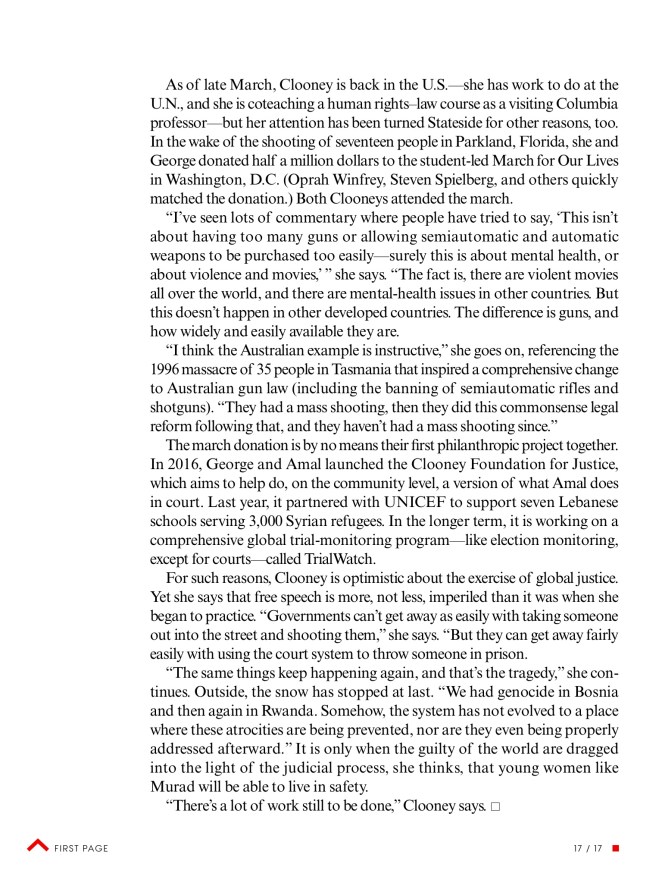 As of late March, Clooney is back in the U.S.—she has work to do at the U.N., and she is coteaching a human rights–law course as a visiting Columbia professor—but her attention has been turned Stateside for other reasons, too. In the wake of the shooting of seventeen people in Parkland, Florida, she and George donated half a million dollars to the student-led March for Our Lives in Washington, D.C. (Oprah Winfrey, Steven Spielberg, and others quickly matched the donation.) Both Clooneys attended the march.

“I’ve seen lots of commentary where people have tried to say, ‘This isn’t about having too many guns or allowing semiautomatic and automatic weapons to be purchased too easily—surely this is about mental health, or about violence and movies,’ ” she says. “The fact is, there are violent movies all over the world, and there are mental-health issues in other countries. But this doesn’t happen in other developed countries. The difference is guns, and how widely and easily available they are.

“I think the Australian example is instructive,” she goes on, referencing the 1996 massacre of 35 people in Tasmania that inspired a comprehensive change to Australian gun law (including the banning of semiautomatic rifles and shotguns). “They had a mass shooting, then they did this commonsense legal reform following that, and they haven’t had a mass shooting since.”

The march donation is by no means their first philanthropic project together. In 2016, George and Amal launched the Clooney Foundation for Justice, which aims to help do, on the community level, a version of what Amal does in court. Last year, it partnered with UNICEF to support seven Lebanese schools serving 3,000 Syrian refugees. In the longer term, it is working on a comprehensive global trial-monitoring program—like election monitoring, except for courts—called TrialWatch.

For such reasons, Clooney is optimistic about the exercise of global justice. Yet she says that free speech is more, not less, imperiled than it was when she began to practice. “Governments can’t get away as easily with taking someone out into the street and shooting them,” she says. “But they can get away fairly easily with using the court system to throw someone in prison.

“The same things keep happening again, and that’s the tragedy,” she continues. Outside, the snow has stopped at last. “We had genocide in Bosnia and then again in Rwanda. Somehow, the system has not evolved to a place where these atrocities are being prevented, nor are they even being properly addressed afterward.” It is only when the guilty of the world are dragged into the light of the judicial process, she thinks, that young women like Murad will be able to live in safety.

“There’s a lot of work still to be done,” Clooney says. □

FIRST PAGE

17 / 17